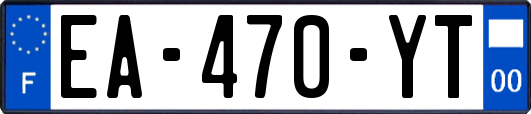 F
EA-470-YT
00